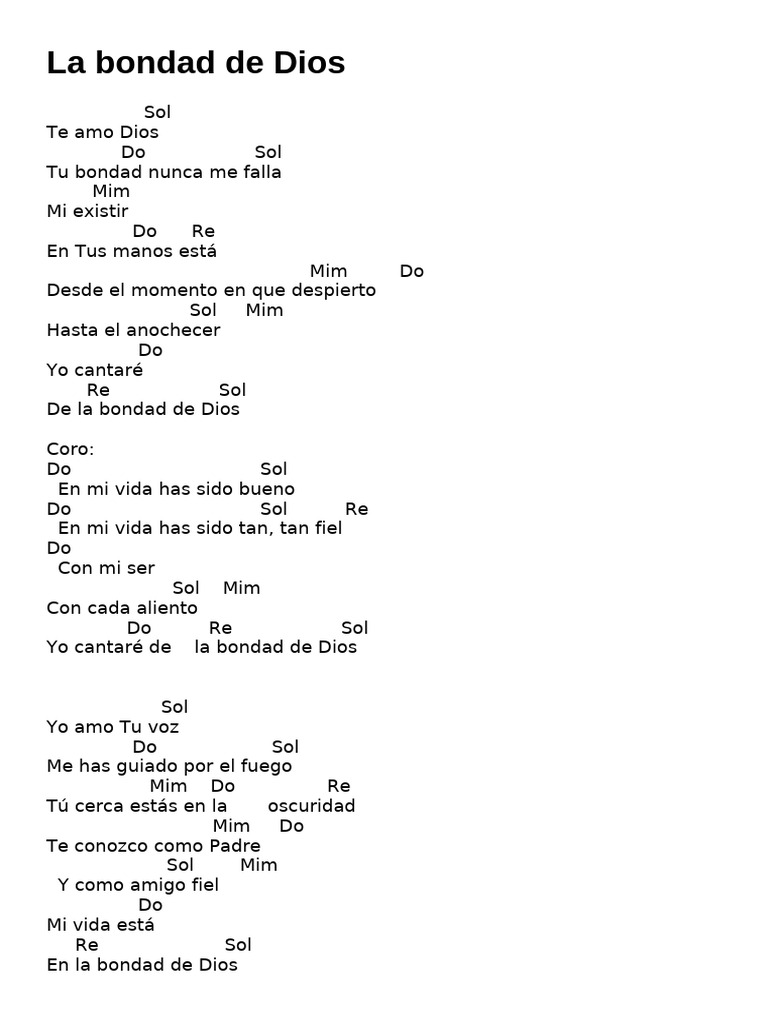 La bondad de Dios

Sol
Te amo Dios
Do Sol
Tu bondad nunca me falla
Mim
Mi existir
Do Re
En Tus manos está
Mim Do
Desde el momento en que despierto
Sol Mim
Hasta el anochecer
Do
Yo cantaré
Re Sol
De la bondad de Dios

Coro:
Do Sol
En mi vida has sido bueno
Do Sol Re
En mi vida has sido tan, tan fiel
Do
Con mi ser
Sol Mim
Con cada aliento
Do Re Sol
Yo cantaré de la bondad de Dios

Sol
Yo amo Tu voz
Do Sol
Me has guiado por el fuego
Mim Do Re
Tú cerca estás en la oscuridad
Mim Do
Te conozco como Padre
Sol Mim
Y como amigo fiel
Do
Mi vida está
Re Sol
En la bondad de Dios